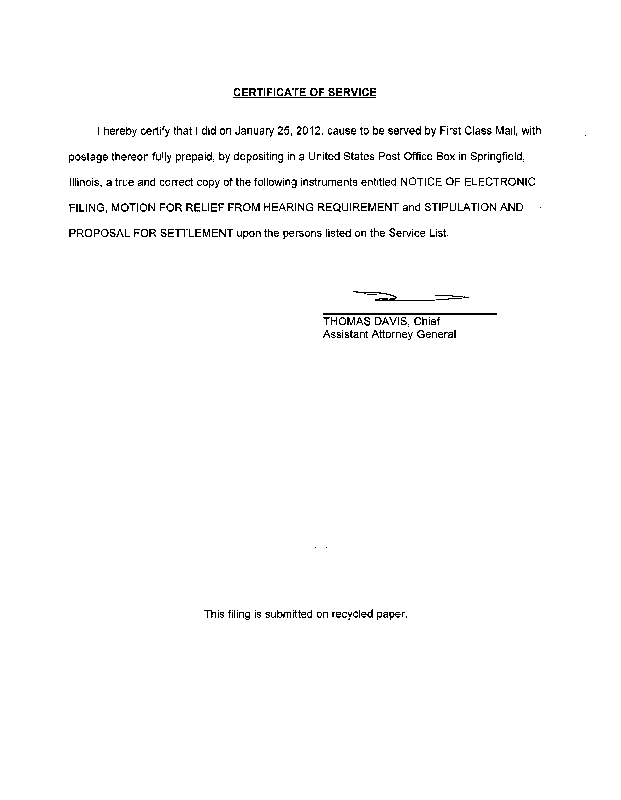 CERTIFICATE OF SERVICE

I hereby certify that I did on January 25, 2012, cause to be served by First Class Mail, with postage thereon fully prepaid, by depositing in a United States Post Office Box in Springfield, Illinois, a true and correct copy of the following instruments entitled NOTICE OF ELECTRONIC FILING, MOTION FOR RELIEF FROM HEARING REQUIREMENT and STIPULATION AND PROPOSAL FOR SETTLEMENT upon the persons listed on the Service List.

THOMAS DAVIS, Chief
Assistant Attorney General

This filing is submitted on recycled paper.